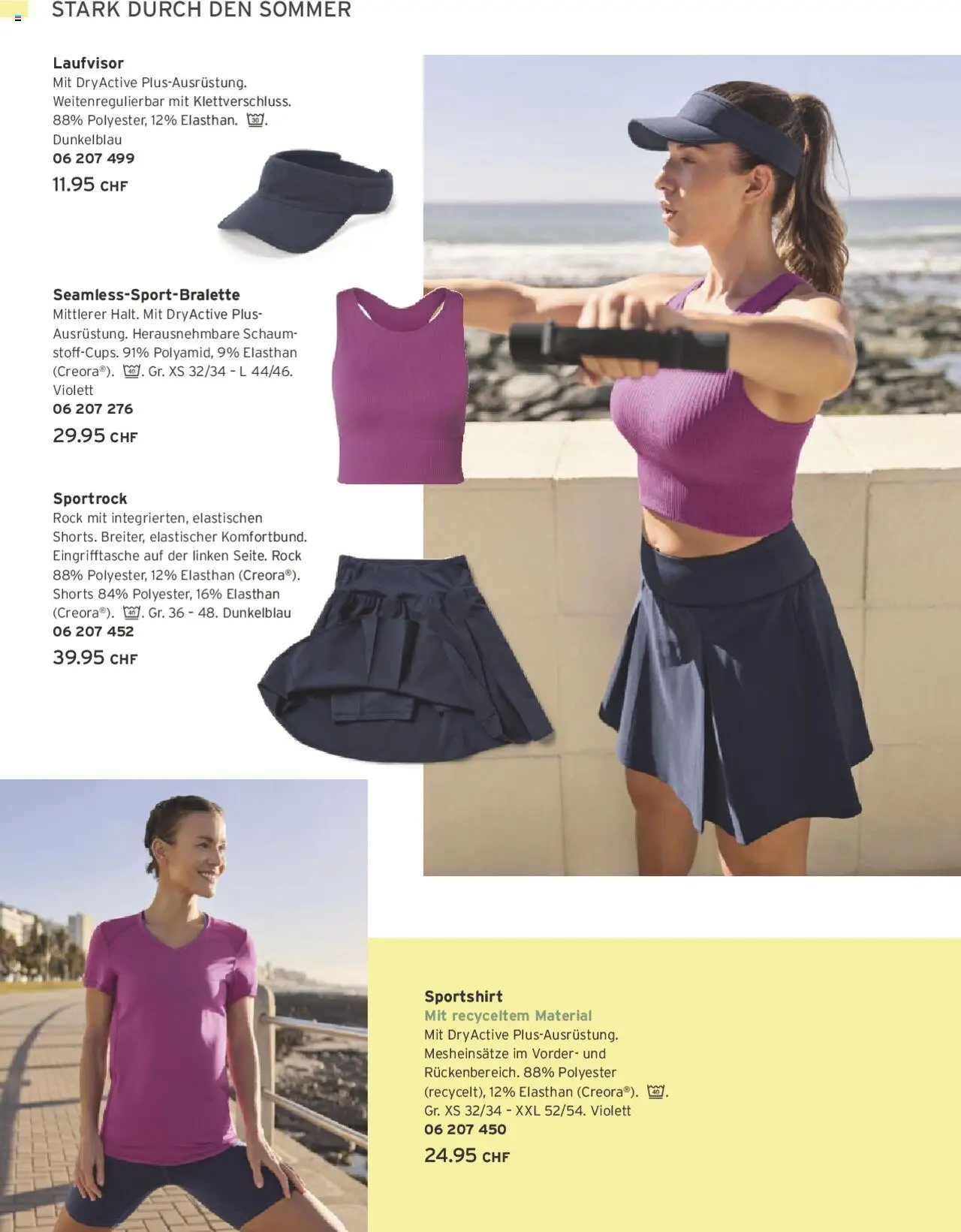 STARK DURCH DEN SOMMER

Laufvisor
Mit DryActive Plus-Ausrüstung. Weitenregulierbar mit Klettverschluss. 88% Polyester, 12% Elasthan. 30. Dunkelblau
06 207 499
11.95 CHF

Seamless-Sport-Bralette
Mittlerer Halt. Mit DryActive Plus-Ausrüstung. Herausnehmbare Schaumstoff-Cups. 91% Polyamid, 9% Elasthan (Creora®). 40. Gr. XS 32/34 – L 44/46. Violett
06 207 276
29.95 CHF

Sportrock
Rock mit integrierten, elastischen Shorts. Breiter, elastischer Komfortbund. Eingrifftasche auf der linken Seite. Rock 88% Polyester, 12% Elasthan (Creora®). Shorts 84% Polyester, 16% Elasthan (Creora®). 40. Gr. 36 – 48. Dunkelblau
06 207 452
39.95 CHF

Sportshirt
Mit recyceltem Material
Mit DryActive Plus-Ausrüstung. Mesheinsätze im Vorder- und Rückenbereich. 88% Polyester (recycelt), 12% Elasthan (Creora®). 40. Gr. XS 32/34 – XXL 52/54. Violett
06 207 450
24.95 CHF